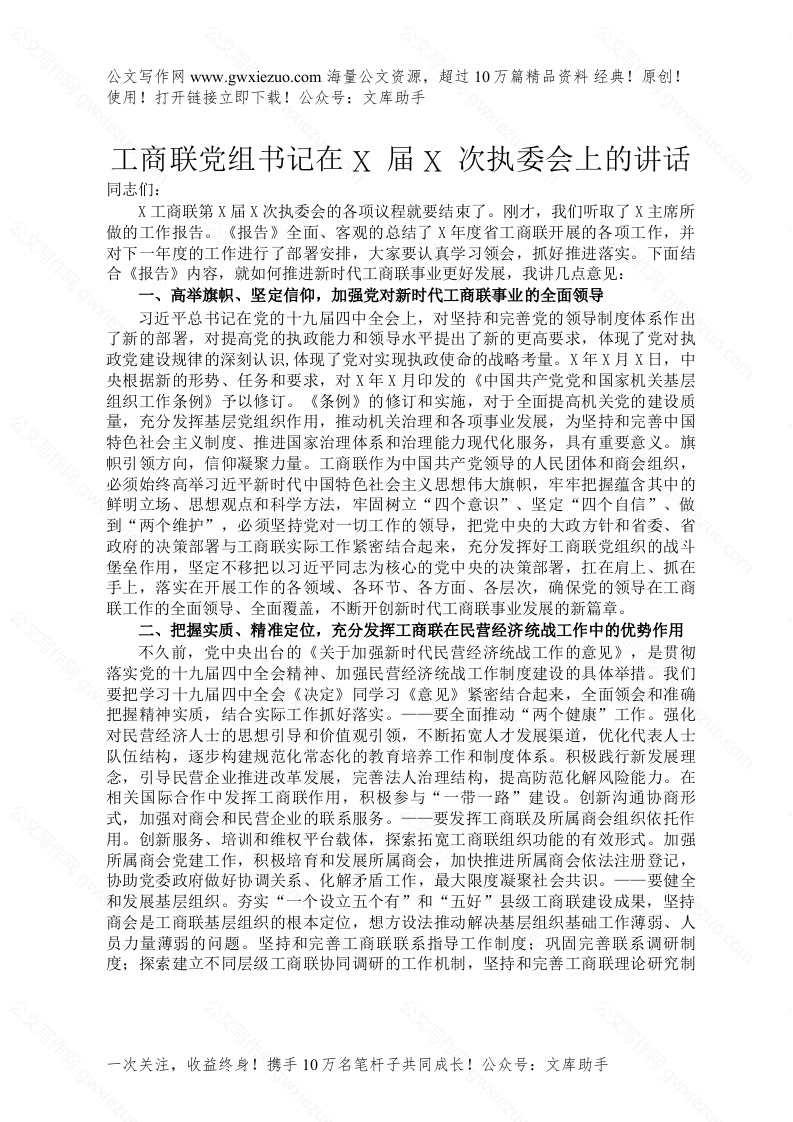 公文写作网 www.gwxiezuo.com 海量公文资源，超过 10 万篇精品资料 经典！原创！使用！打开链接立即下载！公众号：文库助手

工商联党组书记在 X 届 X 次执委会上的讲话

同志们：

X 工商联第 X 届 X 次执委会的各项议程就要结束了。刚才，我们听取了 X 主席所做的工作报告。《报告》全面、客观的总结了 X 年度省工商联开展的各项工作，并对下一年度的工作进行了部署安排，大家要认真学习领会，抓好推进落实。下面结合《报告》内容，就如何推进新时代工商联事业更好发展，我讲几点意见：

一、高举旗帜、坚定信仰，加强党对新时代工商联事业的全面领导

习近平总书记在党的十九届四中全会上，对坚持和完善党的领导制度体系作出了新的部署，对提高党的执政能力和领导水平提出了新的更高要求，体现了党对执政党建设规律的深刻认识，体现了党对实现执政使命的战略考量。X 年 X 月 X 日，中央根据新的形势、任务和要求，对 X 年 X 月印发的《中国共产党党和国家机关基层组织工作条例》予以修订。《条例》的修订和实施，对于全面提高机关党的建设质量，充分发挥基层党组织作用，推动机关治理和各项事业发展，为坚持和完善中国特色社会主义制度、推进国家治理体系和治理能力现代化服务，具有重要意义。旗帜引领方向，信仰凝聚力量。工商联作为中国共产党领导的人民团体和商会组织，必须始终高举习近平新时代中国特色社会主义思想伟大旗帜，牢牢把握蕴含其中的鲜明立场、思想观点和科学方法，牢固树立“四个意识”、坚定“四个自信”、做到“两个维护”，必须坚持党对一切工作的领导，把党中央的大政方针和省委、省政府的决策部署与工商联实际工作紧密结合起来，充分发挥好工商联党组织的战斗堡垒作用，坚定不移把以习近平同志为核心的党中央的决策部署，扛在肩上、抓在手上，落实在开展工作的各领域、各环节、各方面、各层次，确保党的领导在工商联工作的全面领导、全面覆盖，不断开创新时代工商联事业发展的新篇章。

二、把握实质、精准定位，充分发挥工商联在民营经济统战工作中的优势作用

不久前，党中央出台的《关于加强新时代民营经济统战工作的意见》，是贯彻落实党的十九届四中全会精神、加强民营经济统战工作制度建设的具体举措。我们要把学习十九届四中全会《决定》同学习《意见》紧密结合起来，全面领会和准确把握精神实质，结合实际工作抓好落实。——要全面推动“两个健康”工作。强化对民营经济人士的思想引导和价值观引领，不断拓宽人才发展渠道，优化代表人士队伍结构，逐步构建规范化常态化的教育培养工作和制度体系。积极践行新发展理念，引导民营企业推进改革发展，完善法人治理结构，提高防范化解风险能力。在相关国际合作中发挥工商联作用，积极参与“一带一路”建设。创新沟通协商形式，加强对商会和民营企业的联系服务。——要发挥工商联及所属商会组织依托作用。创新服务、培训和维权平台载体，探索拓宽工商联组织功能的有效形式。加强所属商会党建工作，积极培育和发展所属商会，加快推进所属商会依法注册登记，协助党委政府做好协调关系、化解矛盾工作，最大限度凝聚社会共识。——要健全和发展基层组织。夯实“一个设立五个有”和“五好”县级工商联建设成果，坚持商会是工商联基层组织的根本定位，想方设法推动解决基层组织基础工作薄弱、人员力量薄弱的问题。坚持和完善工商联联系指导工作制度；巩固完善联系调研制度；探索建立不同层级工商联协同调研的工作机制，坚持和完善工商联理论研究制

一次关注，收益终身！携手 10 万名笔杆子共同成长！公众号：文库助手